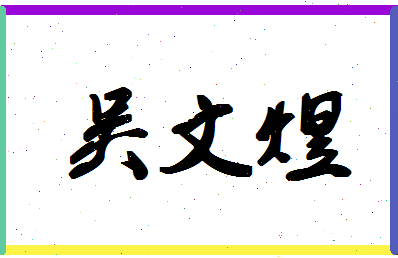 吴文煜